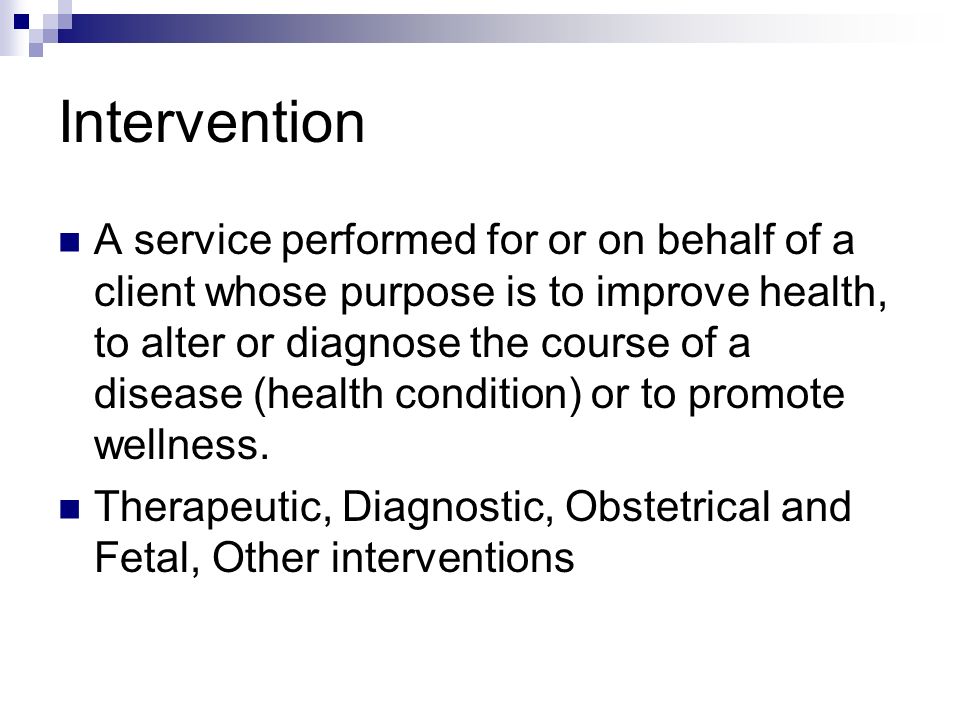 Intervention

A service performed for or on behalf of a client whose purpose is to improve health, to alter or diagnose the course of a disease (health condition) or to promote wellness.

Therapeutic, Diagnostic, Obstetrical and Fetal, Other interventions